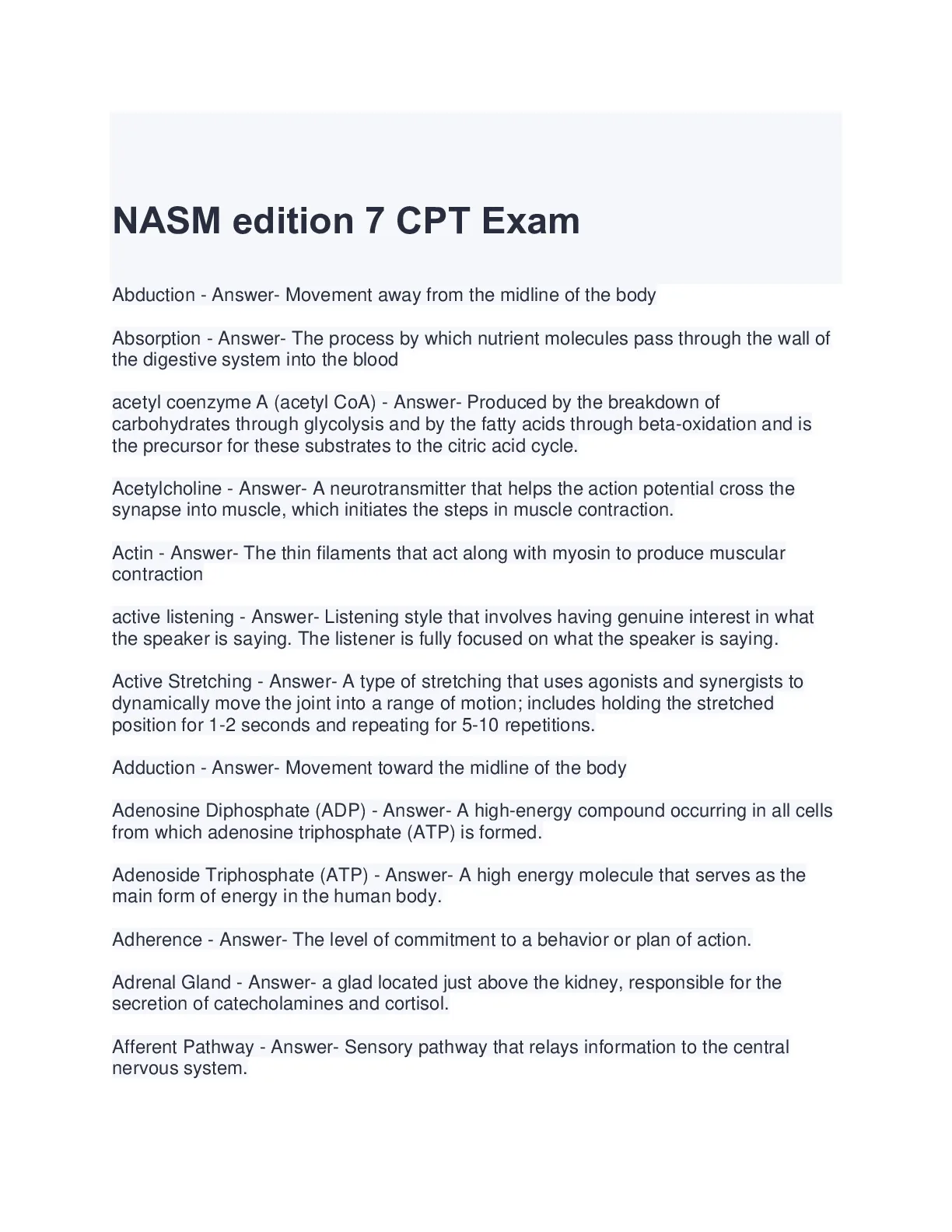 NASM edition 7 CPT Exam

Abduction - Answer- Movement away from the midline of the body

Absorption - Answer- The process by which nutrient molecules pass through the wall of the digestive system into the blood

acetyl coenzyme A (acetyl CoA) - Answer- Produced by the breakdown of carbohydrates through glycolysis and by the fatty acids through beta-oxidation and is the precursor for these substrates to the citric acid cycle.

Acetylcholine - Answer- A neurotransmitter that helps the action potential cross the synapse into muscle, which initiates the steps in muscle contraction.

Actin - Answer- The thin filaments that act along with myosin to produce muscular contraction

active listening - Answer- Listening style that involves having genuine interest in what the speaker is saying. The listener is fully focused on what the speaker is saying.

Active Stretching - Answer- A type of stretching that uses agonists and synergists to dynamically move the joint into a range of motion; includes holding the stretched position for 1-2 seconds and repeating for 5-10 repetitions.

Adduction - Answer- Movement toward the midline of the body

Adenosine Diphosphate (ADP) - Answer- A high-energy compound occurring in all cells from which adenosine triphosphate (ATP) is formed.

Adenoside Triphosphate (ATP) - Answer- A high energy molecule that serves as the main form of energy in the human body.

Adherence - Answer- The level of commitment to a behavior or plan of action.

Adrenal Gland - Answer- a glad located just above the kidney, responsible for the secretion of catecholamines and cortisol.

Afferent Pathway - Answer- Sensory pathway that relays information to the central nervous system.